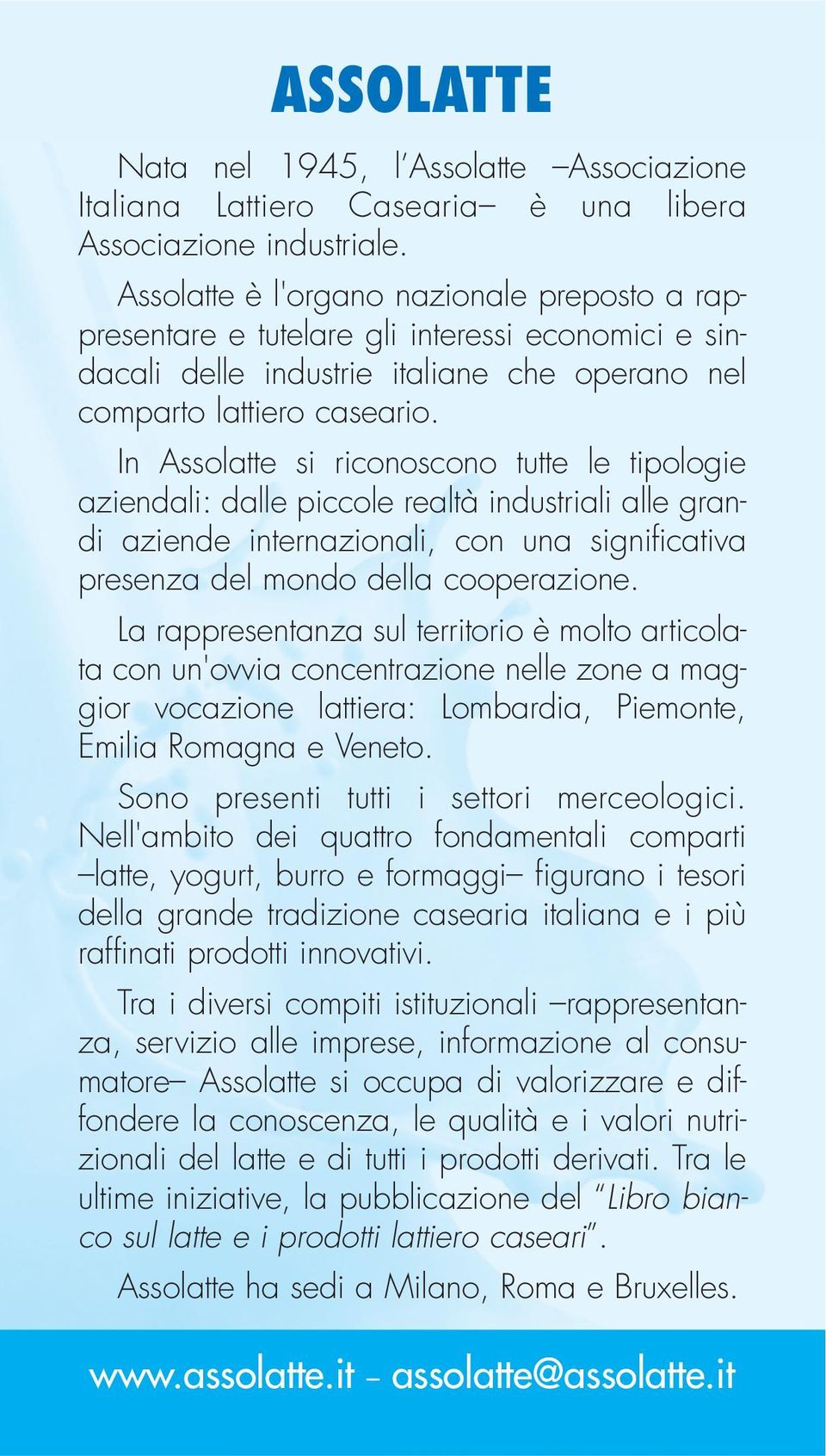 ASSOLATTE

Nata nel 1945, l'Assolatte –Associazione Italiana Lattiero Casearia– è una libera Associazione industriale.

Assolatte è l'organo nazionale preposto a rappresentare e tutelare gli interessi economici e sindacali delle industrie italiane che operano nel comparto lattiero caseario.

In Assolatte si riconoscono tutte le tipologie aziendali: dalle piccole realtà industriali alle grandi aziende internazionali, con una significativa presenza del mondo della cooperazione.

La rappresentanza sul territorio è molto articolata con un'ovvia concentrazione nelle zone a maggior vocazione lattiera: Lombardia, Piemonte, Emilia Romagna e Veneto.

Sono presenti tutti i settori merceologici. Nell'ambito dei quattro fondamentali comparti –latte, yogurt, burro e formaggi– figurano i tesori della grande tradizione casearia italiana e i più raffinati prodotti innovativi.

Tra i diversi compiti istituzionali –rappresentanza, servizio alle imprese, informazione al consumatore– Assolatte si occupa di valorizzare e diffondere la conoscenza, le qualità e i valori nutrizionali del latte e di tutti i prodotti derivati. Tra le ultime iniziative, la pubblicazione del "Libro bianco sul latte e i prodotti lattiero caseari".

Assolatte ha sedi a Milano, Roma e Bruxelles.

www.assolatte.it – assolatte@assolatte.it